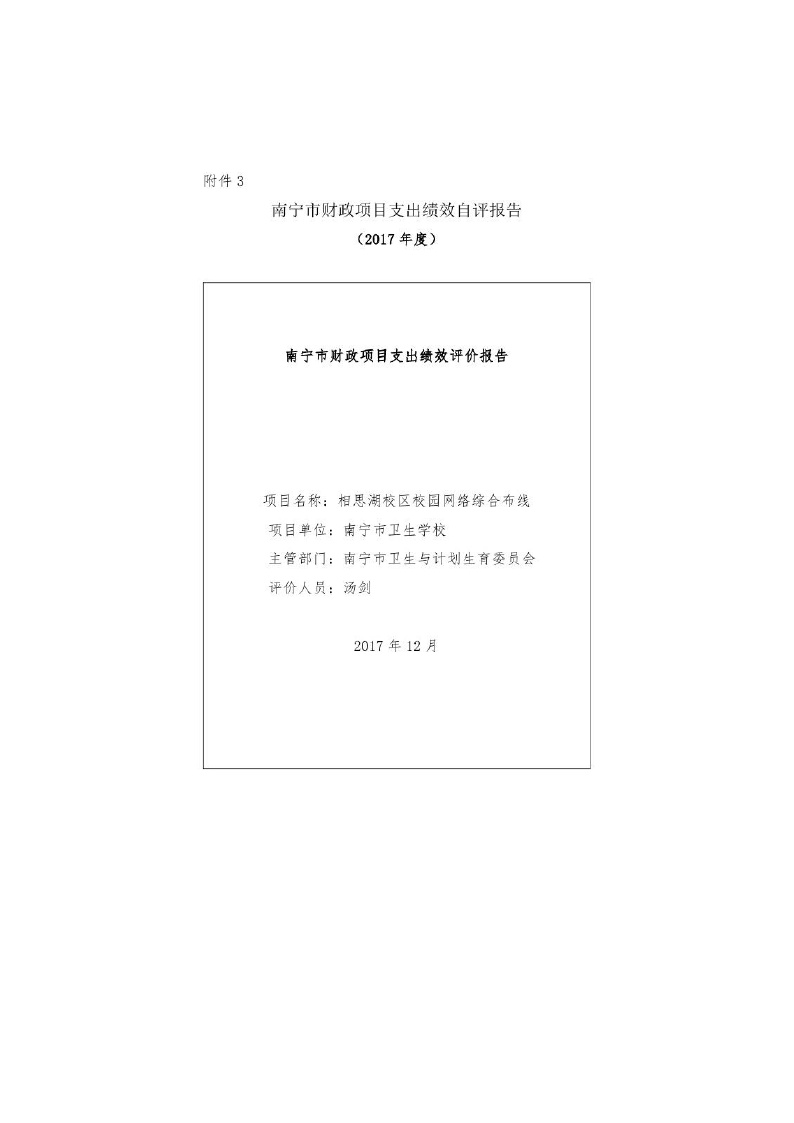 附件 3

南宁市财政项目支出绩效自评报告

（2017 年度）

南宁市财政项目支出绩效评价报告

项目名称：相思湖校区校园网络综合布线

项目单位：南宁市卫生学校

主管部门：南宁市卫生与计划生育委员会

评价人员：汤剑

2017 年 12 月